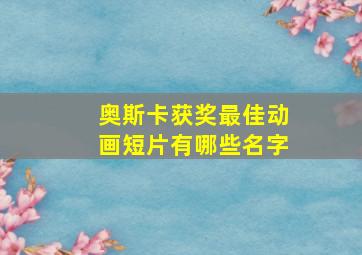 奥斯卡获奖最佳动画短片有哪些名字